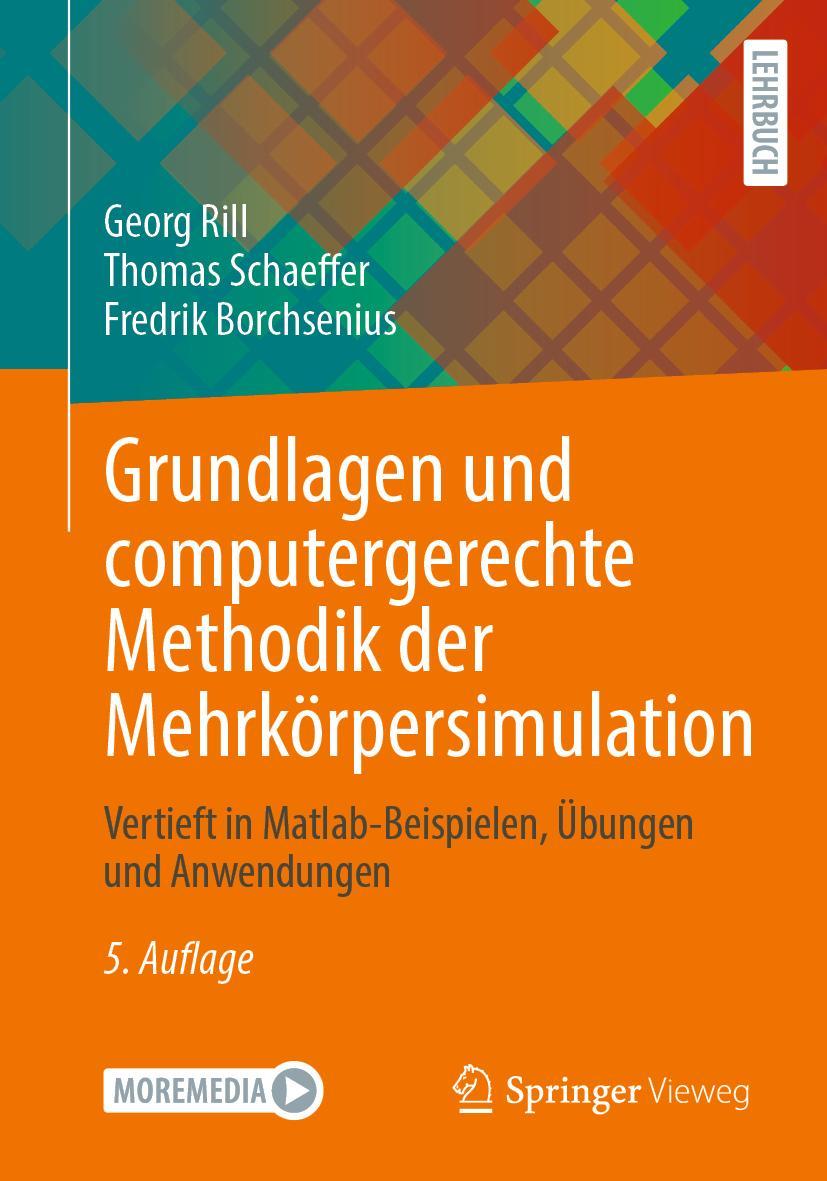 LEHRBUCH

Georg Rill
Thomas Schaeffer
Fredrik Borchsenius

Grundlagen und computergerechte Methodik der Mehrkörpersimulation

Vertieft in Matlab-Beispielen, Übungen und Anwendungen

5. Auflage

MOREMEDIA

Springer Vieweg